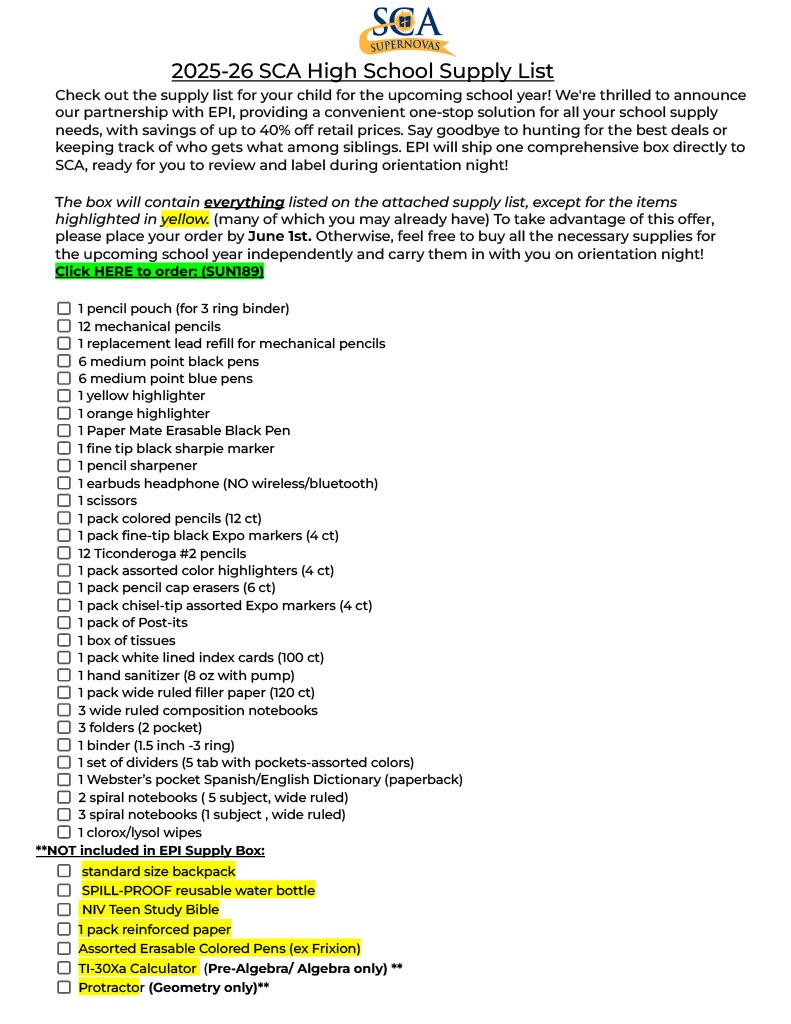 SCA
SUPERNOVAS

2025-26 SCA High School Supply List

Check out the supply list for your child for the upcoming school year! We're thrilled to announce our partnership with EPI, providing a convenient one-stop solution for all your school supply needs, with savings of up to 40% off retail prices. Say goodbye to hunting for the best deals or keeping track of who gets what among siblings. EPI will ship one comprehensive box directly to SCA, ready for you to review and label during orientation night!

The box will contain everything listed on the attached supply list, except for the items highlighted in yellow. (many of which you may already have) To take advantage of this offer, please place your order by June 1st. Otherwise, feel free to buy all the necessary supplies for the upcoming school year independently and carry them in with you on orientation night!
Click HERE to order: (SUN189)

☐ 1 pencil pouch (for 3 ring binder)
☐ 12 mechanical pencils
☐ 1 replacement lead refill for mechanical pencils
☐ 6 medium point black pens
☐ 6 medium point blue pens
☐ 1 yellow highlighter
☐ 1 orange highlighter
☐ 1 Paper Mate Erasable Black Pen
☐ 1 fine tip black sharpie marker
☐ 1 pencil sharpener
☐ 1 earbuds headphone (NO wireless/bluetooth)
☐ 1 scissors
☐ 1 pack colored pencils (12 ct)
☐ 1 pack fine-tip black Expo markers (4 ct)
☐ 12 Ticonderoga #2 pencils
☐ 1 pack assorted color highlighters (4 ct)
☐ 1 pack pencil cap erasers (6 ct)
☐ 1 pack chisel-tip assorted Expo markers (4 ct)
☐ 1 pack of Post-its
☐ 1 box of tissues
☐ 1 pack white lined index cards (100 ct)
☐ 1 hand sanitizer (8 oz with pump)
☐ 1 pack wide ruled filler paper (120 ct)
☐ 3 wide ruled composition notebooks
☐ 3 folders (2 pocket)
☐ 1 binder (1.5 inch -3 ring)
☐ 1 set of dividers (5 tab with pockets-assorted colors)
☐ 1 Webster's pocket Spanish/English Dictionary (paperback)
☐ 2 spiral notebooks ( 5 subject, wide ruled)
☐ 3 spiral notebooks (1 subject , wide ruled)
☐ 1 clorox/lysol wipes
**NOT included in EPI Supply Box:
☐ standard size backpack
☐ SPILL-PROOF reusable water bottle
☐ NIV Teen Study Bible
☐ 1 pack reinforced paper
☐ Assorted Erasable Colored Pens (ex Frixion)
☐ TI-30Xa Calculator (Pre-Algebra/ Algebra only) **
☐ Protractor (Geometry only)**